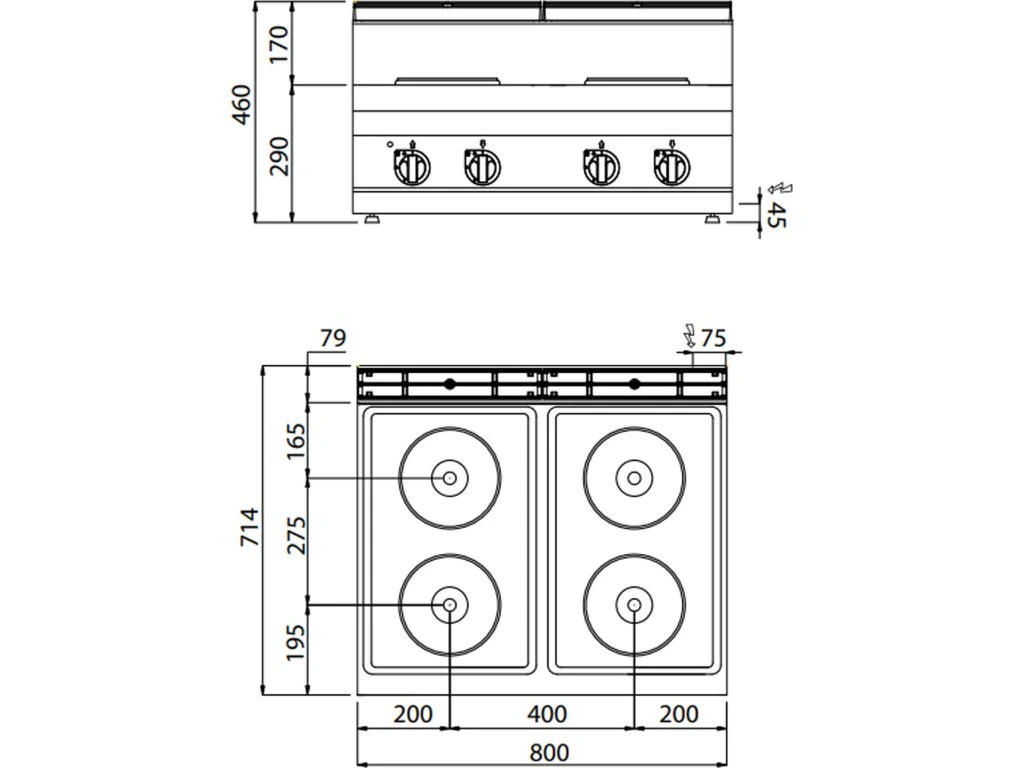 460
170
290
45
79
75
714
165
275
195
200
400
200
800